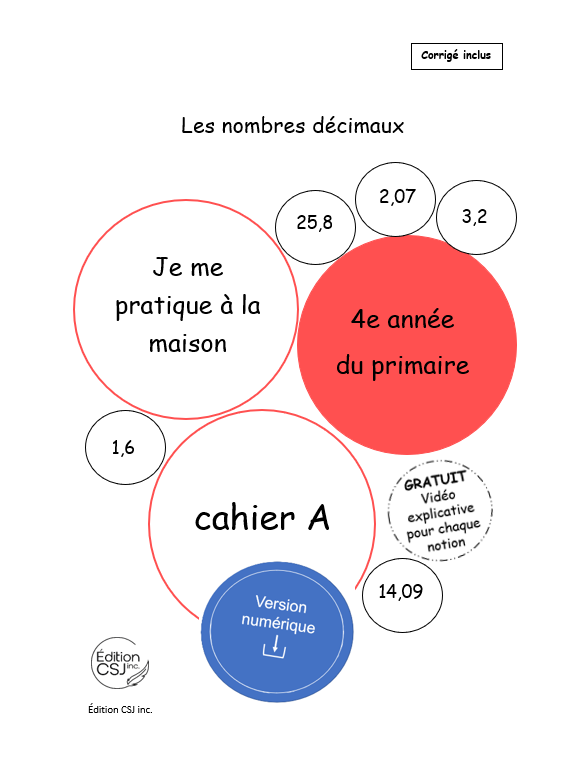 Corrigé inclus

Les nombres décimaux

25,8

2,07

3,2

Je me pratique à la maison

4e année du primaire

1,6

cahier A

GRATUIT
Vidéo explicative pour chaque notion

14,09

Version numérique

Édition CSJ inc.

Édition CSJ inc.